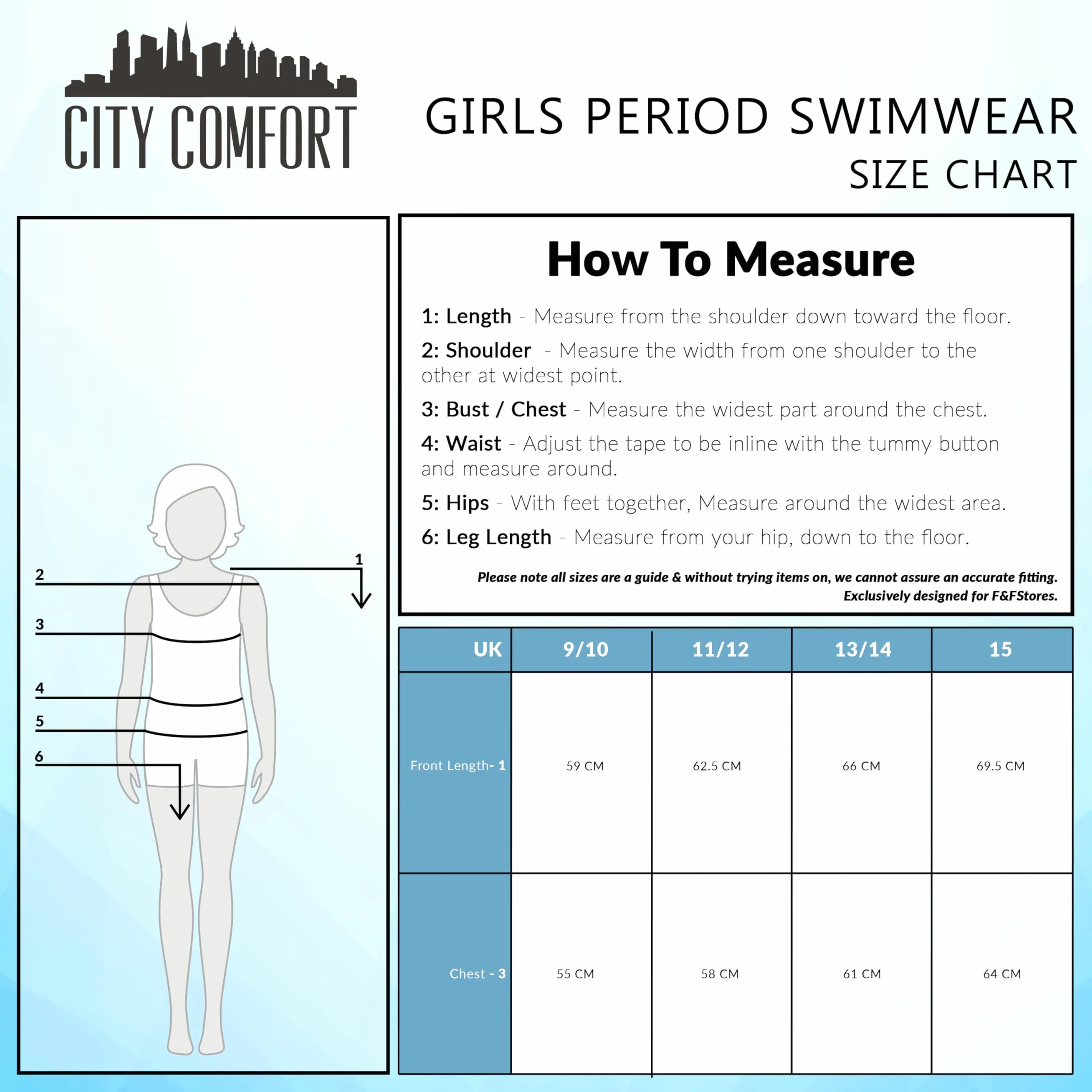 CITY COMFORT

GIRLS PERIOD SWIMWEAR
SIZE CHART

2
1
3
4
5
6

How To Measure

1: Length - Measure from the shoulder down toward the floor.

2: Shoulder - Measure the width from one shoulder to the other at widest point.

3: Bust / Chest - Measure the widest part around the chest.

4: Waist - Adjust the tape to be inline with the tummy button and measure around.

5: Hips - With feet together, Measure around the widest area.

6: Leg Length - Measure from your hip, down to the floor.

Please note all sizes are a guide & without trying items on, we cannot assure an accurate fitting.
Exclusively designed for F&FStores.

| UK | 9/10 | 11/12 | 13/14 | 15 |
|---|---|---|---|---|
| Front Length- 1 | 59 CM | 62.5 CM | 66 CM | 69.5 CM |
| Chest - 3 | 55 CM | 58 CM | 61 CM | 64 CM |